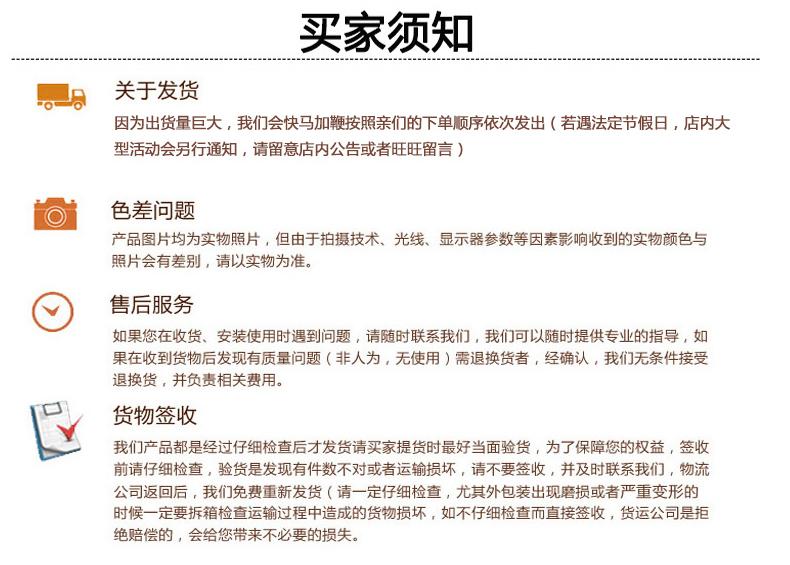 买家须知

关于发货
因为出货量巨大，我们会快马加鞭按照亲们的下单顺序依次发出（若遇法定节假日，店内大型活动会另行通知，请留意店内公告或者旺旺留言）

色差问题
产品图片均为实物照片，但由于拍摄技术、光线、显示器参数等因素影响收到的实物颜色与照片会有差别，请以实物为准。

售后服务
如果您在收货、安装使用时遇到问题，请随时联系我们，我们可以随时提供专业的指导，如果在收到货物后发现有质量问题（非人为，无使用）需退换货者，经确认，我们无条件接受退换货，并负责相关费用。

货物签收
我们产品都是经过仔细检查后才发货请买家提货时最好当面验货，为了保障您的权益，签收前请仔细检查，验货是发现有件数不对或者运输损坏，请不要签收，并及时联系我们，物流公司返回后，我们免费重新发货（请一定仔细检查，尤其外包装出现磨损或者严重变形的时候一定要拆箱检查运输过程中造成的货物损坏，如不仔细检查而直接签收，货运公司是拒绝赔偿的，会给您带来不必要的损失。